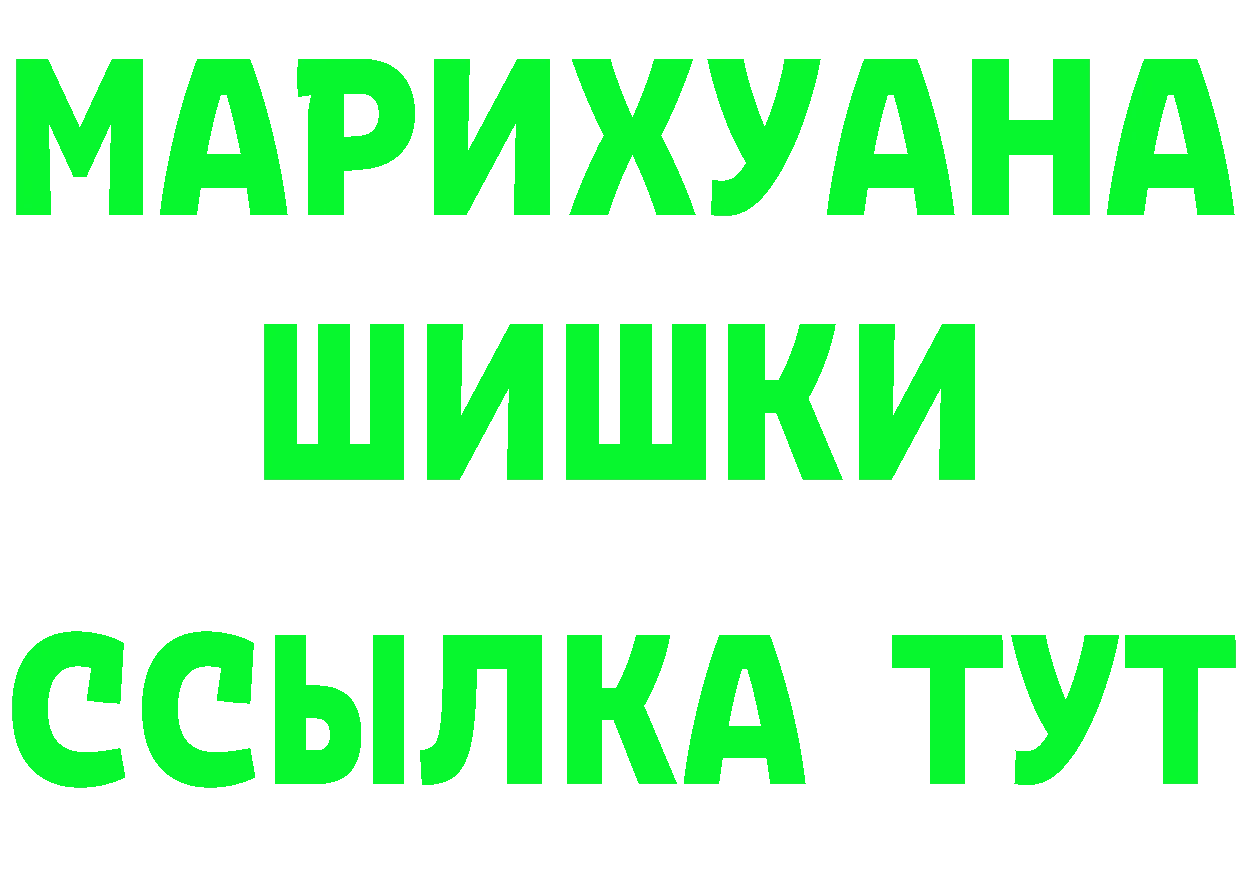 МАРИХУАНА
ШИШКИ
ССЫЛКА ТУТ